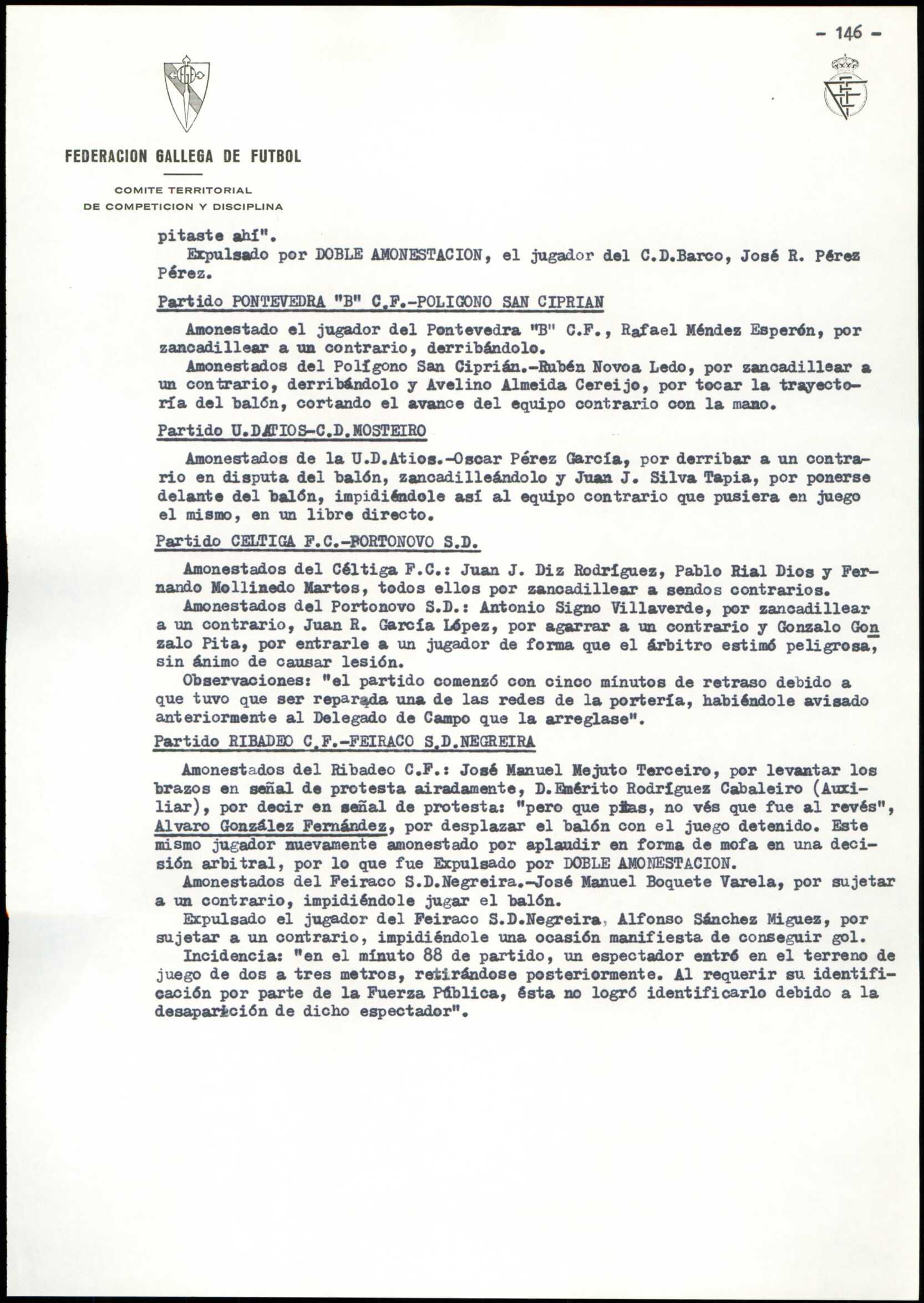 - 146 -

FEDERACION GALLEGA DE FUTBOL

COMITE TERRITORIAL
DE COMPETICION Y DISCIPLINA

pitaste ahí".
Expulsado por DOBLE AMONESTACION, el jugador del C.D.Barco, José R. Pérez Pérez.

Partido PONTEVEDRA "B" C.F.-POLIGONO SAN CIPRIAN

Amonestado el jugador del Pontevedra "B" C.F., Rafael Méndez Esperón, por zancadillear a un contrario, derribándolo.
Amonestados del Polígono San Ciprián.-Rubén Novoa Ledo, por zancadillear a un contrario, derribándolo y Avelino Almeida Cereijo, por tocar la trayectoría del balón, cortando el avance del equipo contrario con la mano.

Partido U.D.ATIOS-C.D.MOSTEIRO

Amonestados de la U.D.Atios.-Oscar Pérez García, por derribar a un contrario en disputa del balón, zancadilleándolo y Juan J. Silva Tapia, por ponerse delante del balón, impidiéndole así al equipo contrario que pusiera en juego el mismo, en un libre directo.

Partido CELTIGA F.C.-PORTONOVO S.D.

Amonestados del Céltiga F.C.: Juan J. Diz Rodríguez, Pablo Rial Dios y Fernando Mollinedo Martos, todos ellos por zancadillear a sendos contrarios.
Amonestados del Portonovo S.D.: Antonio Signo Villaverde, por zancadillear a un contrario, Juan R. García López, por agarrar a un contrario y Gonzalo Gonzalo Pita, por entrarle a un jugador de forma que el árbitro estimó peligrosa, sin ánimo de causar lesión.
Observaciones: "el partido comenzó con cinco minutos de retraso debido a que tuvo que ser reparada una de las redes de la portería, habiéndole avisado anteriormente al Delegado de Campo que la arreglase".

Partido RIBADEO C.F.-FEIRACO S.D.NEGREIRA

Amonestados del Ribadeo C.F.: José Manuel Mejuto Terceiro, por levantar los brazos en señal de protesta airadamente, D.Emérito Rodríguez Cabaleiro (Auxiliar), por decir en señal de protesta: "pero que pitas, no vés que fue al revés", Alvaro González Fernández, por desplazar el balón con el juego detenido. Este mismo jugador nuevamente amonestado por aplaudir en forma de mofa en una decisión arbitral, por lo que fue Expulsado por DOBLE AMONESTACION.
Amonestados del Feiraco S.D.Negreira.-José Manuel Boquete Varela, por sujetar a un contrario, impidiéndole jugar el balón.
Expulsado el jugador del Feiraco S.D.Negreira, Alfonso Sánchez Miguez, por sujetar a un contrario, impidiéndole una ocasión manifiesta de conseguir gol.
Incidencia: "en el minuto 88 de partido, un espectador entró en el terreno de juego de dos a tres metros, retirándose posteriormente. Al requerir su identificación por parte de la Fuerza Pública, ésta no logró identificarlo debido a la desaparición de dicho espectador".